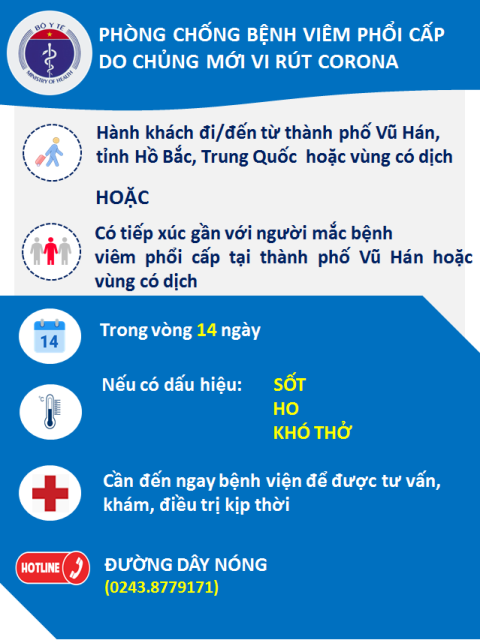 BỘ Y TẾ
MINISTRY OF HEALTH

PHÒNG CHỐNG BỆNH VIÊM PHỔI CẤP DO CHỦNG MỚI VI RÚT CORONA

Hành khách đi/đến từ thành phố Vũ Hán, tỉnh Hồ Bắc, Trung Quốc hoặc vùng có dịch

HOẶC

Có tiếp xúc gần với người mắc bệnh viêm phổi cấp tại thành phố Vũ Hán hoặc vùng có dịch

14

Trong vòng 14 ngày

Nếu có dấu hiệu: SỐT
HO
KHÓ THỞ

Cần đến ngay bệnh viện để được tư vấn, khám, điều trị kịp thời

HOTLINE

ĐƯỜNG DÂY NÓNG
(0243.8779171)